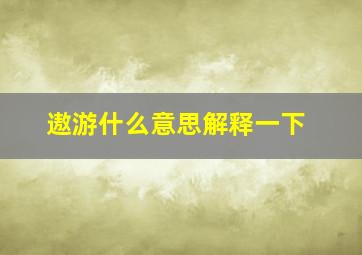 遨游什么意思解释一下